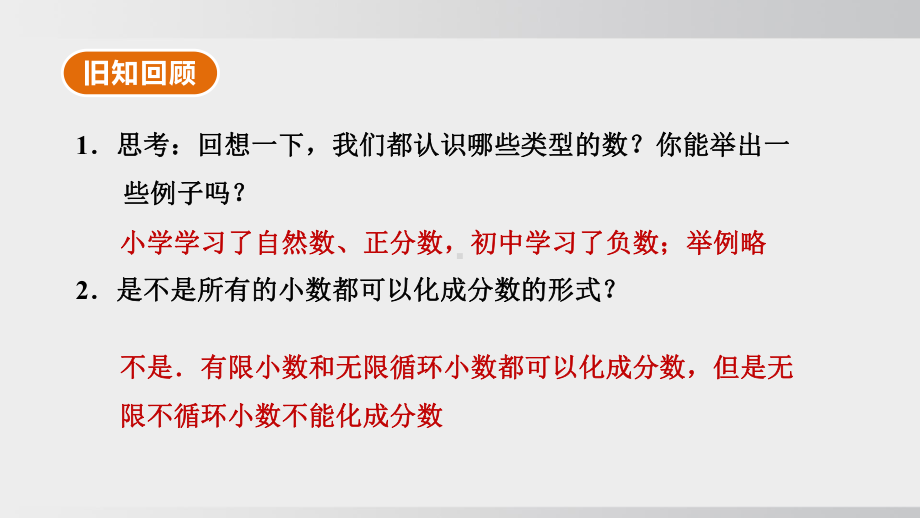 旧知回顾

1．思考：回想一下，我们都认识哪些类型的数？你能举出一些例子吗？

小学学习了自然数、正分数，初中学习了负数；举例略

2．是不是所有的小数都可以化成分数的形式？

不是．有限小数和无限循环小数都可以化成分数，但是无限不循环小数不能化成分数